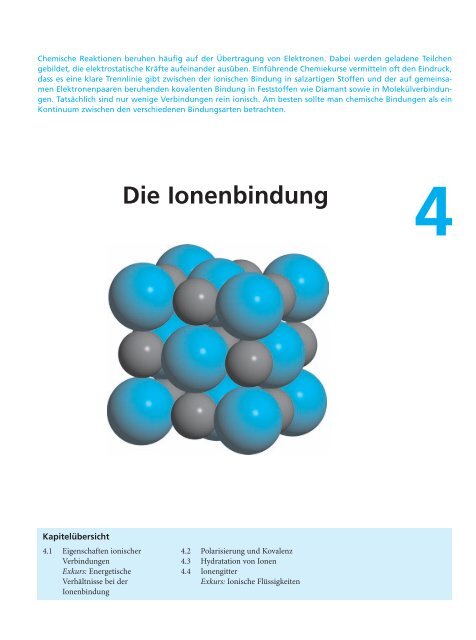 Chemische Reaktionen beruhen häufig auf der Übertragung von Elektronen. Dabei werden geladene Teilchen gebildet, die elektrostatische Kräfte aufeinander ausüben. Einführende Chemiekurse vermitteln oft den Eindruck, dass es eine klare Trennlinie gibt zwischen der ionischen Bindung in salzartigen Stoffen und der auf gemeinsamen Elektronenpaaren beruhenden kovalenten Bindung in Feststoffen wie Diamant sowie in Molekülverbindungen. Tatsächlich sind nur wenige Verbindungen rein ionisch. Am besten sollte man chemische Bindungen als ein Kontinuum zwischen den verschiedenen Bindungsarten betrachten.

Die Ionenbindung

4

Kapitelübersicht

4.1 Eigenschaften ionischer Verbindungen
Exkurs: Energetische Verhältnisse bei der Ionenbindung

4.2 Polarisierung und Kovalenz
4.3 Hydratation von Ionen
4.4 Ionengitter
Exkurs: Ionische Flüssigkeiten